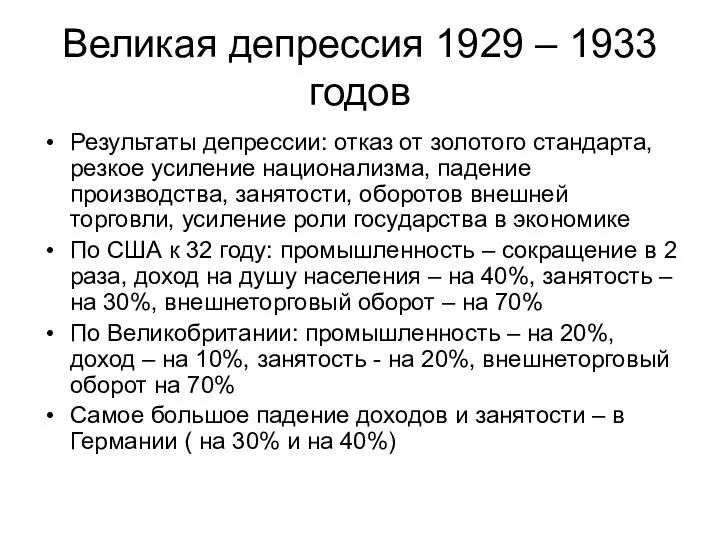 Великая депрессия 1929 – 1933 годов

• Результаты депрессии: отказ от золотого стандарта, резкое усиление национализма, падение производства, занятости, оборотов внешней торговли, усиление роли государства в экономике
• По США к 32 году: промышленность – сокращение в 2 раза, доход на душу населения – на 40%, занятость – на 30%, внешнеторговый оборот – на 70%
• По Великобритании: промышленность – на 20%, доход – на 10%, занятость - на 20%, внешнеторговый оборот на 70%
• Самое большое падение доходов и занятости – в Германии ( на 30% и на 40%)